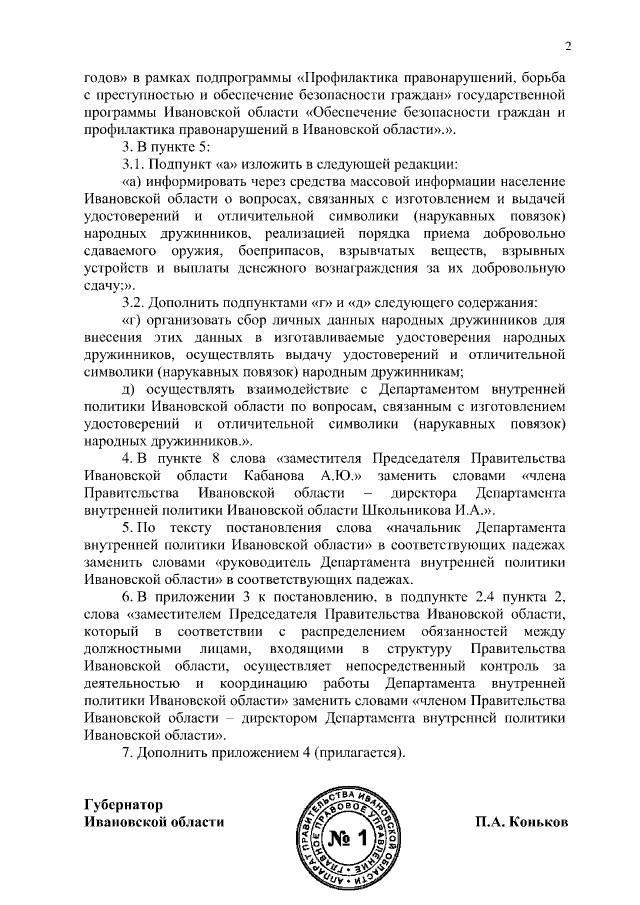 2

годов» в рамках подпрограммы «Профилактика правонарушений, борьба с преступностью и обеспечение безопасности граждан» государственной программы Ивановской области «Обеспечение безопасности граждан и профилактика правонарушений в Ивановской области».».

3. В пункте 5:

3.1. Подпункт «а» изложить в следующей редакции:

«а) информировать через средства массовой информации население Ивановской области о вопросах, связанных с изготовлением и выдачей удостоверений и отличительной символики (нарукавных повязок) народных дружинников, реализацией порядка приема добровольно сдаваемого оружия, боеприпасов, взрывчатых веществ, взрывных устройств и выплаты денежного вознаграждения за их добровольную сдачу;».

3.2. Дополнить подпунктами «г» и «д» следующего содержания:

«г) организовать сбор личных данных народных дружинников для внесения этих данных в изготавливаемые удостоверения народных дружинников, осуществлять выдачу удостоверений и отличительной символики (нарукавных повязок) народным дружинникам;

д) осуществлять взаимодействие с Департаментом внутренней политики Ивановской области по вопросам, связанным с изготовлением удостоверений и отличительной символики (нарукавных повязок) народных дружинников.».

4. В пункте 8 слова «заместителя Председателя Правительства Ивановской области Кабанова А.Ю.» заменить словами «члена Правительства Ивановской области – директора Департамента внутренней политики Ивановской области Школьникова И.А.».

5. По тексту постановления слова «начальник Департамента внутренней политики Ивановской области» в соответствующих падежах заменить словами «руководитель Департамента внутренней политики Ивановской области» в соответствующих падежах.

6. В приложении 3 к постановлению, в подпункте 2.4 пункта 2, слова «заместителем Председателя Правительства Ивановской области, который в соответствии с распределением обязанностей между должностными лицами, входящими в структуру Правительства Ивановской области, осуществляет непосредственный контроль за деятельностью и координацию работы Департамента внутренней политики Ивановской области» заменить словами «членом Правительства Ивановской области – директором Департамента внутренней политики Ивановской области».

7. Дополнить приложением 4 (прилагается).

Губернатор
Ивановской области

АППАРАТ ПРАВИТЕЛЬСТВА ИВАНОВСКОЙ ОБЛАСТИ ГЛАВНОЕ ПРАВОВОЕ УПРАВЛЕНИЕ
№ 1

П.А. Коньков